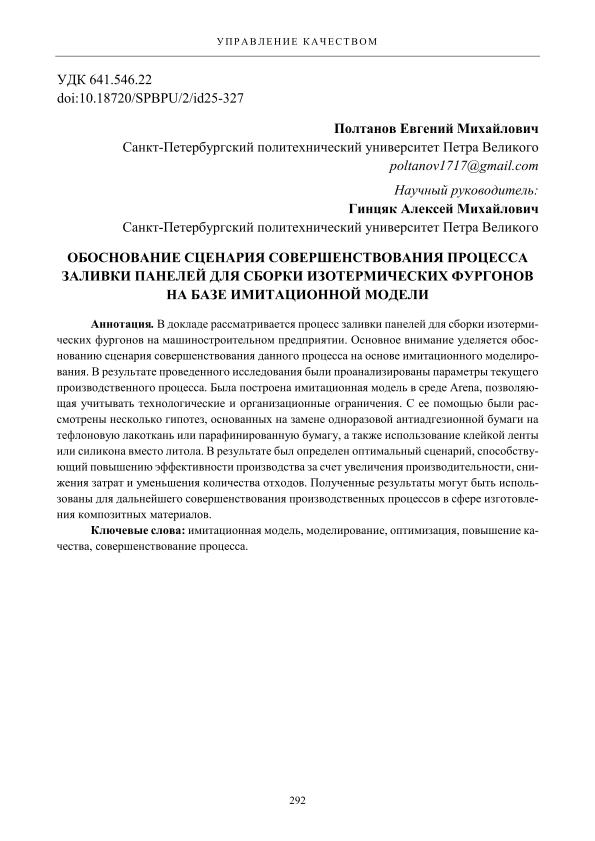 УПРАВЛЕНИЕ КАЧЕСТВОМ

УДК 641.546.22
doi:10.18720/SPBPU/2/id25-327

Полтанов Евгений Михайлович
Санкт-Петербургский политехнический университет Петра Великого
poltanov1717@gmail.com

Научный руководитель:
Гинцяк Алексей Михайлович
Санкт-Петербургский политехнический университет Петра Великого

ОБОСНОВАНИЕ СЦЕНАРИЯ СОВЕРШЕНСТВОВАНИЯ ПРОЦЕССА ЗАЛИВКИ ПАНЕЛЕЙ ДЛЯ СБОРКИ ИЗОТЕРМИЧЕСКИХ ФУРГОНОВ НА БАЗЕ ИМИТАЦИОННОЙ МОДЕЛИ

Аннотация. В докладе рассматривается процесс заливки панелей для сборки изотермических фургонов на машиностроительном предприятии. Основное внимание уделяется обоснованию сценария совершенствования данного процесса на основе имитационного моделирования. В результате проведенного исследования были проанализированы параметры текущего производственного процесса. Была построена имитационная модель в среде Arena, позволяющая учитывать технологические и организационные ограничения. С ее помощью были рассмотрены несколько гипотез, основанных на замене одноразовой антиадгезионной бумаги на тефлоновую лакоткань или парафинированную бумагу, а также использование клейкой ленты или силикона вместо литола. В результате был определен оптимальный сценарий, способствующий повышению эффективности производства за счет увеличения производительности, снижения затрат и уменьшения количества отходов. Полученные результаты могут быть использованы для дальнейшего совершенствования производственных процессов в сфере изготовления композитных материалов.

Ключевые слова: имитационная модель, моделирование, оптимизация, повышение качества, совершенствование процесса.

292